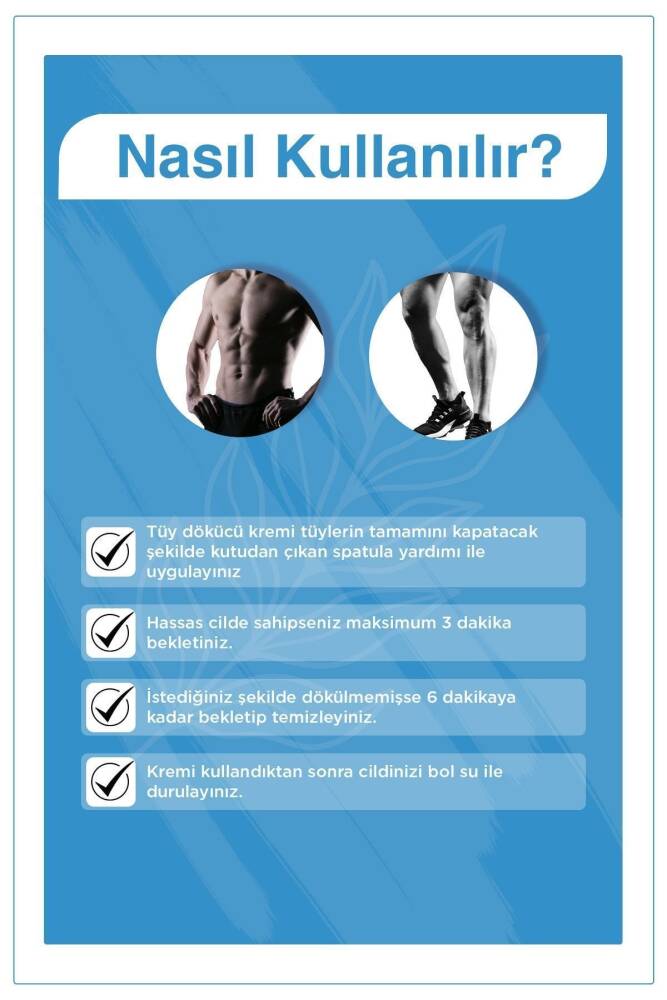 Nasıl Kullanılır?

Tüy dökücü kremi tüylerin tamamını kapatacak şekilde kutudan çıkan spatula yardımı ile uygulayınız

Hassas cilde sahipseniz maksimum 3 dakika bekletiniz.

İstediğiniz şekilde dökülmemişse 6 dakikaya kadar bekletip temizleyiniz.

Kremi kullandıktan sonra cildinizi bol su ile durulayınız.